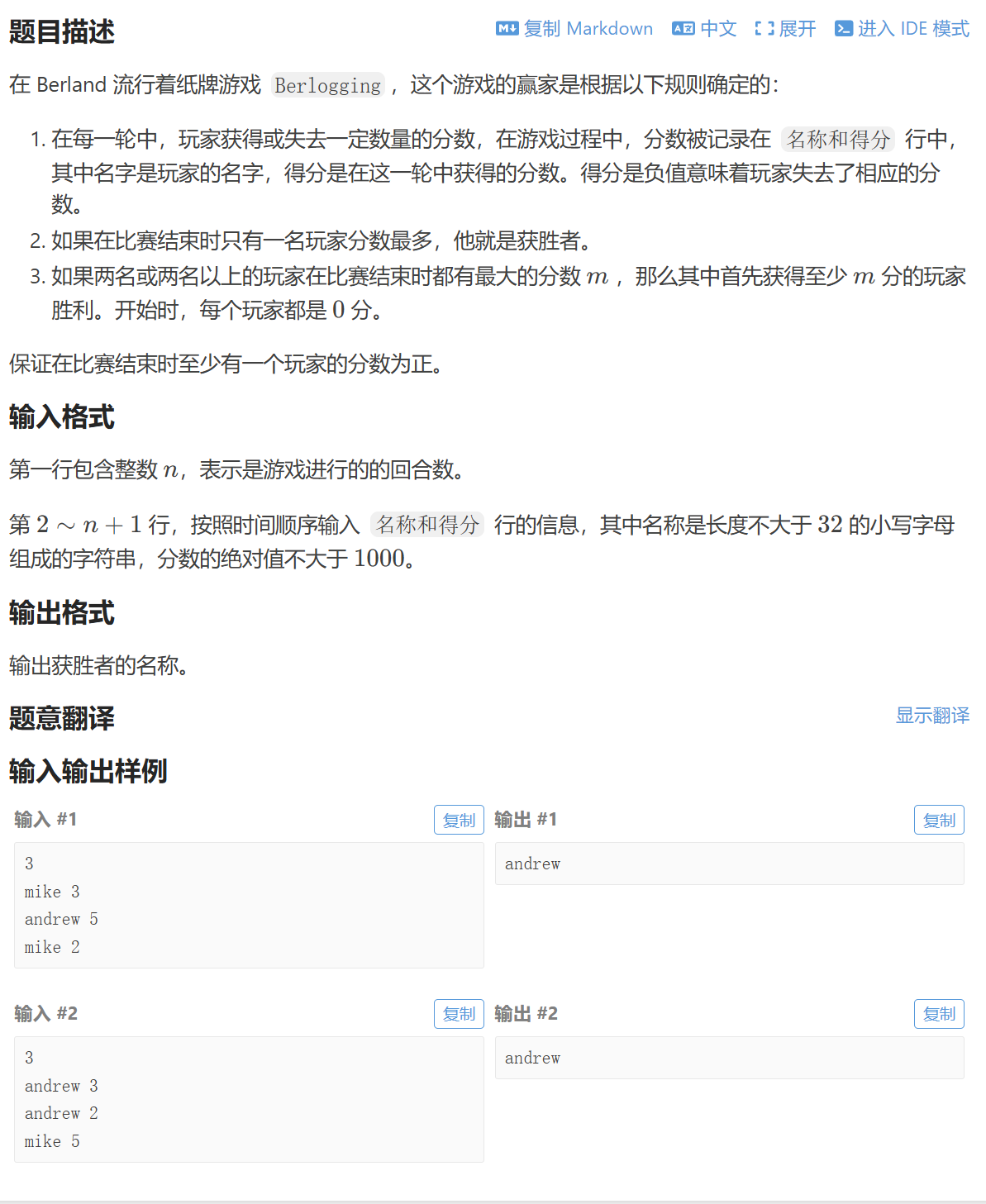 题目描述

复制 Markdown 中文 展开 进入 IDE 模式

在 Berland 流行着纸牌游戏 Berlogging ，这个游戏的赢家是根据以下规则确定的：

1. 在每一轮中，玩家获得或失去一定数量的分数，在游戏过程中，分数被记录在 名称和得分 行中，其中名字是玩家的名字，得分是在这一轮中获得的分数。得分是负值意味着玩家失去了相应的分数。
2. 如果在比赛结束时只有一名玩家分数最多，他就是获胜者。
3. 如果两名或两名以上的玩家在比赛结束时都有最大的分数 $m$ ，那么其中首先获得至少 $m$ 分的玩家胜利。开始时，每个玩家都是 $0$ 分。

保证在比赛结束时至少有一个玩家的分数为正。

输入格式

第一行包含整数 $n$，表示是游戏进行的的回合数。

第 $2 \sim n+1$ 行，按照时间顺序输入 名称和得分 行的信息，其中名称是长度不大于 $32$ 的小写字母组成的字符串，分数的绝对值不大于 $1000$。

输出格式

输出获胜者的名称。

题意翻译

显示翻译

输入输出样例

输入 #1

复制

3
mike 3
andrew 5
mike 2

输出 #1

复制

andrew

输入 #2

复制

3
andrew 3
andrew 2
mike 5

输出 #2

复制

andrew